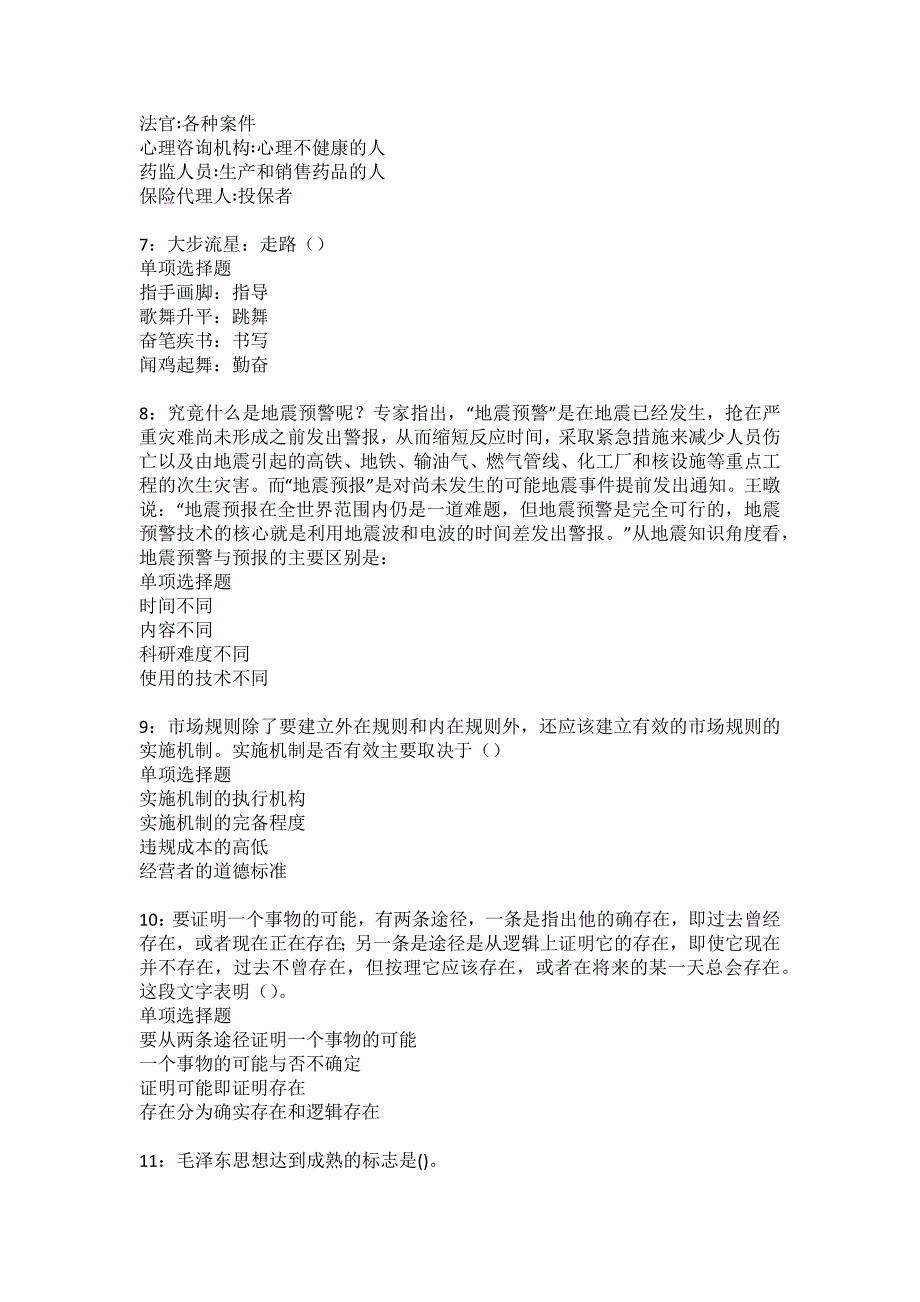 法官:各种案件
心理咨询机构:心理不健康的人
药监人员:生产和销售药品的人
保险代理人:投保者

7：大步流星：走路（）
单项选择题
指手画脚：指导
歌舞升平：跳舞
奋笔疾书：书写
闻鸡起舞：勤奋

8：究竟什么是地震预警呢？专家指出，“地震预警”是在地震已经发生，抢在严重灾难尚未形成之前发出警报，从而缩短反应时间，采取紧急措施来减少人员伤亡以及由地震引起的高铁、地铁、输油气、燃气管线、化工厂和核设施等重点工程的次生灾害。而“地震预报”是对尚未发生的可能地震事件提前发出通知。王暾说：“地震预报在全世界范围内仍是一道难题，但地震预警是完全可行的，地震预警技术的核心就是利用地震波和电波的时间差发出警报。”从地震知识角度看，地震预警与预报的主要区别是：
单项选择题
时间不同
内容不同
科研难度不同
使用的技术不同

9：市场规则除了要建立外在规则和内在规则外，还应该建立有效的市场规则的实施机制。实施机制是否有效主要取决于（）
单项选择题
实施机制的执行机构
实施机制的完备程度
违规成本的高低
经营者的道德标准

10：要证明一个事物的可能，有两条途径，一条是指出他的确存在，即过去曾经存在，或者现在正在存在；另一条是途径是从逻辑上证明它的存在，即使它现在并不存在，过去不曾存在，但按理它应该存在，或者在将来的某一天总会存在。这段文字表明（）。
单项选择题
要从两条途径证明一个事物的可能
一个事物的可能与否不确定
证明可能即证明存在
存在分为确实存在和逻辑存在

11：毛泽东思想达到成熟的标志是()。